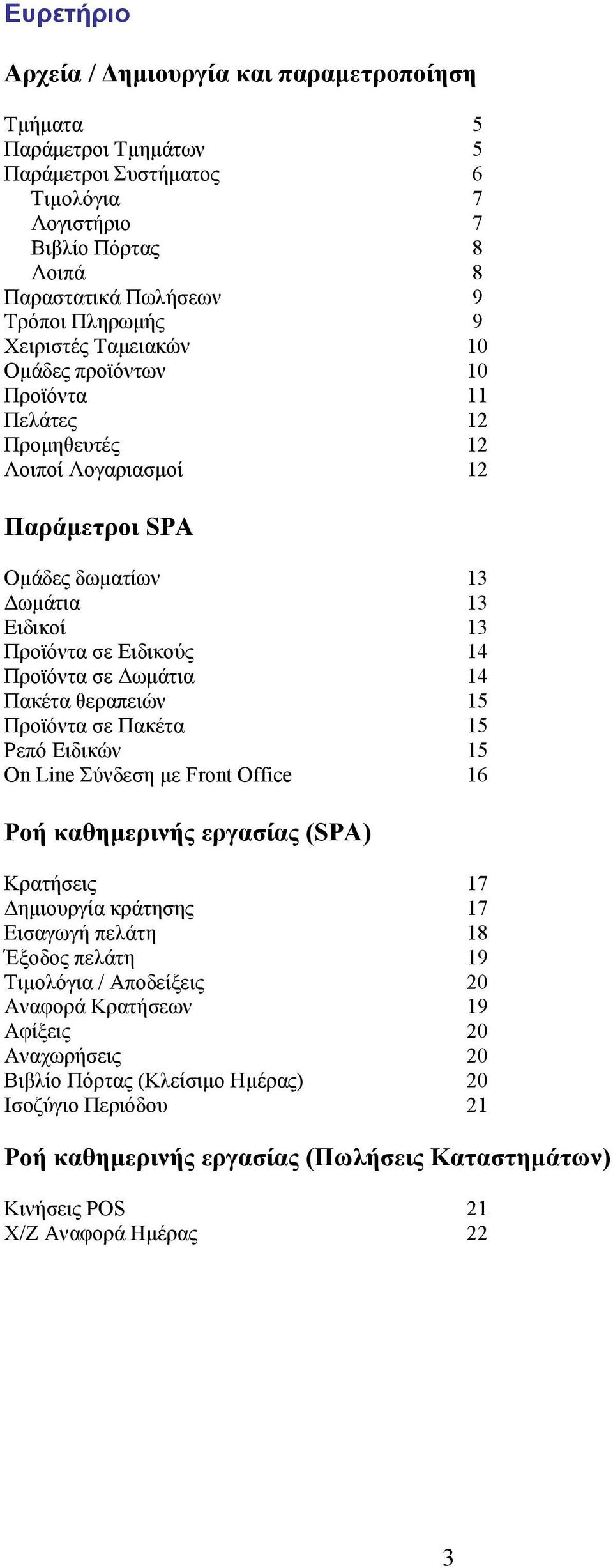 Ευρετήριο

Αρχεία / Δημιουργία και παραμετροποίηση

Τμήματα 5
Παράμετροι Τμημάτων 5
Παράμετροι Συστήματος 6
Τιμολόγια 7
Λογιστήριο 7
Βιβλίο Πόρτας 8
Λοιπά 8
Παραστατικά Πωλήσεων 9
Τρόποι Πληρωμής 9
Χειριστές Ταμειακών 10
Ομάδες προϊόντων 10
Προϊόντα 11
Πελάτες 12
Προμηθευτές 12
Λοιποί Λογαριασμοί 12

Παράμετροι SPA

Ομάδες δωματίων 13
Δωμάτια 13
Ειδικοί 13
Προϊόντα σε Ειδικούς 14
Προϊόντα σε Δωμάτια 14
Πακέτα θεραπειών 15
Προϊόντα σε Πακέτα 15
Ρεπό Ειδικών 15
On Line Σύνδεση με Front Office 16

Ροή καθημερινής εργασίας (SPA)

Κρατήσεις 17
Δημιουργία κράτησης 17
Εισαγωγή πελάτη 18
Έξοδος πελάτη 19
Τιμολόγια / Αποδείξεις 20
Αναφορά Κρατήσεων 19
Αφίξεις 20
Αναχωρήσεις 20
Βιβλίο Πόρτας (Κλείσιμο Ημέρας) 20
Ισοζύγιο Περιόδου 21

Ροή καθημερινής εργασίας (Πωλήσεις Καταστημάτων)

Κινήσεις POS 21
X/Z Αναφορά Ημέρας 22

3